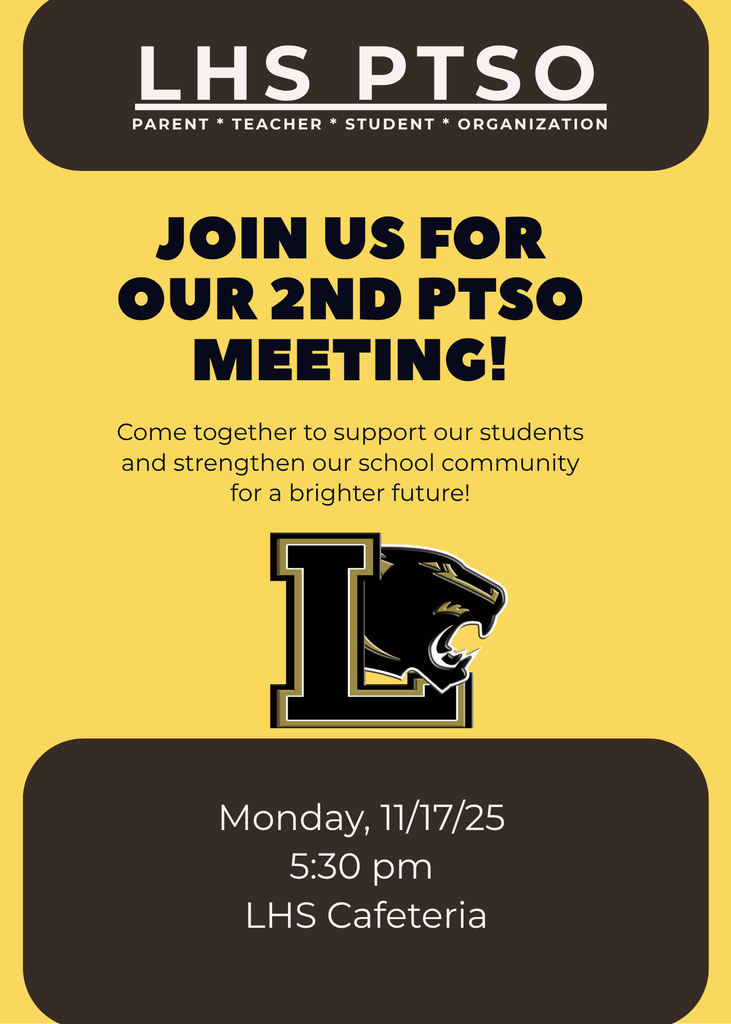 LHS PTSO
PARENT * TEACHER * STUDENT * ORGANIZATION

JOIN US FOR OUR 2ND PTSO MEETING!

Come together to support our students and strengthen our school community for a brighter future!

L

Monday, 11/17/25
5:30 pm
LHS Cafeteria